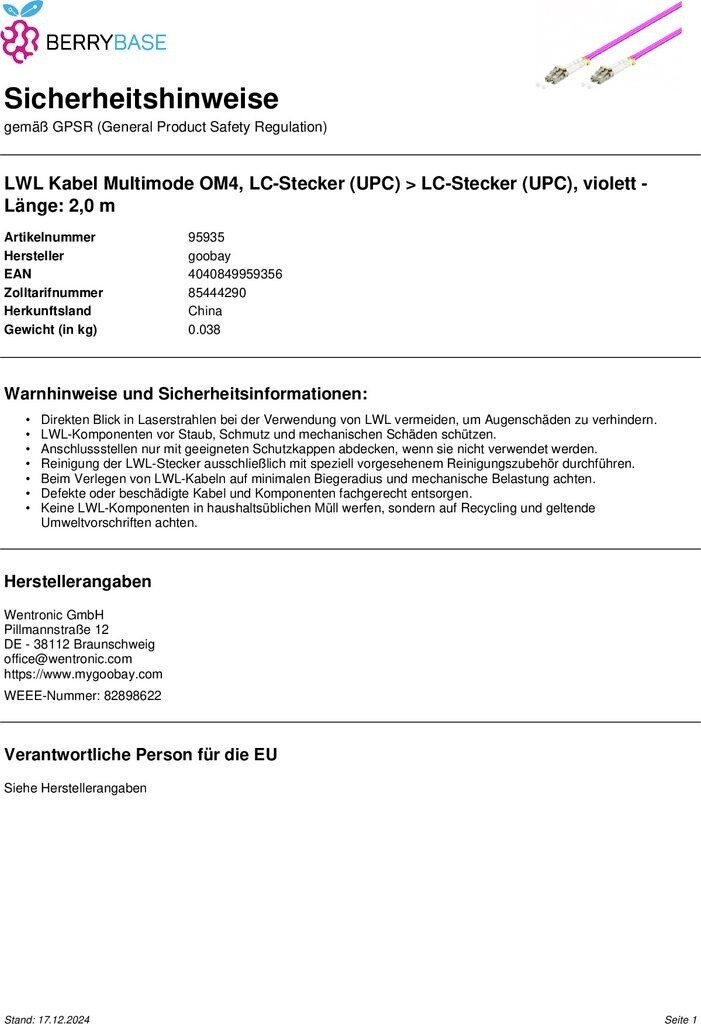 BERRYBASE

Sicherheitshinweise

gemäß GPSR (General Product Safety Regulation)

LWL Kabel Multimode OM4, LC-Stecker (UPC) > LC-Stecker (UPC), violett - Länge: 2,0 m

Artikelnummer 95935
Hersteller goobay
EAN 4040849959356
Zolltarifnummer 85444290
Herkunftsland China
Gewicht (in kg) 0.038

Warnhinweise und Sicherheitsinformationen:

• Direkten Blick in Laserstrahlen bei der Verwendung von LWL vermeiden, um Augenschäden zu verhindern.
• LWL-Komponenten vor Staub, Schmutz und mechanischen Schäden schützen.
• Anschlussstellen nur mit geeigneten Schutzkappen abdecken, wenn sie nicht verwendet werden.
• Reinigung der LWL-Stecker ausschließlich mit speziell vorgesehenem Reinigungszubehör durchführen.
• Beim Verlegen von LWL-Kabeln auf minimalen Biegeradius und mechanische Belastung achten.
• Defekte oder beschädigte Kabel und Komponenten fachgerecht entsorgen.
• Keine LWL-Komponenten in haushaltsüblichen Müll werfen, sondern auf Recycling und geltende Umweltvorschriften achten.

Herstellerangaben

Wentronic GmbH
Pillmannstraße 12
DE - 38112 Braunschweig
office@wentronic.com
https://www.mygoobay.com

WEEE-Nummer: 82898622

Verantwortliche Person für die EU

Siehe Herstellerangaben

Stand: 17.12.2024

Seite 1